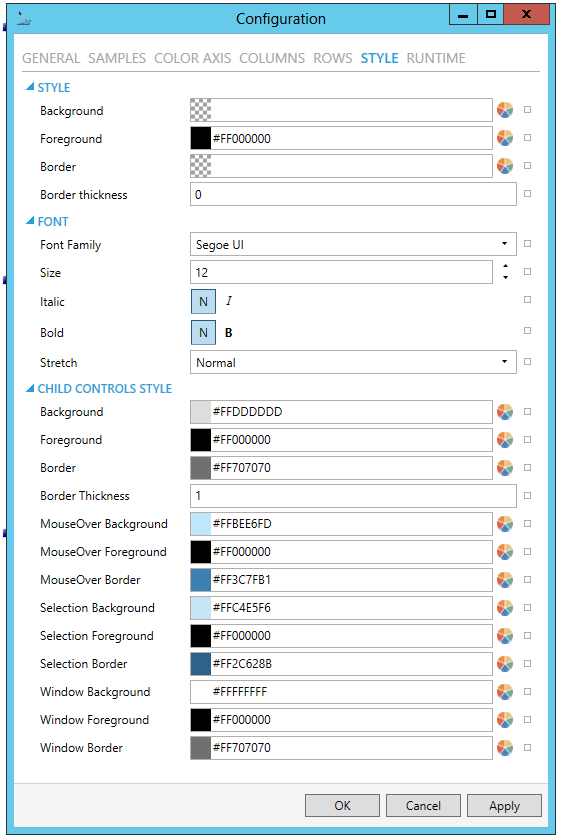 Configuration

GENERAL SAMPLES COLOR AXIS COLUMNS ROWS STYLE RUNTIME

STYLE

Background

Foreground #FF000000

Border

Border thickness 0

FONT

Font Family Segoe UI

Size 12

Italic N I

Bold N B

Stretch Normal

CHILD CONTROLS STYLE

Background #FFDDDDDD

Foreground #FF000000

Border #FF707070

Border Thickness 1

MouseOver Background #FFBEE6FD

MouseOver Foreground #FF000000

MouseOver Border #FF3C7FB1

Selection Background #FFC4E5F6

Selection Foreground #FF000000

Selection Border #FF2C628B

Window Background #FFFFFFFF

Window Foreground #FF000000

Window Border #FF707070

OK Cancel Apply